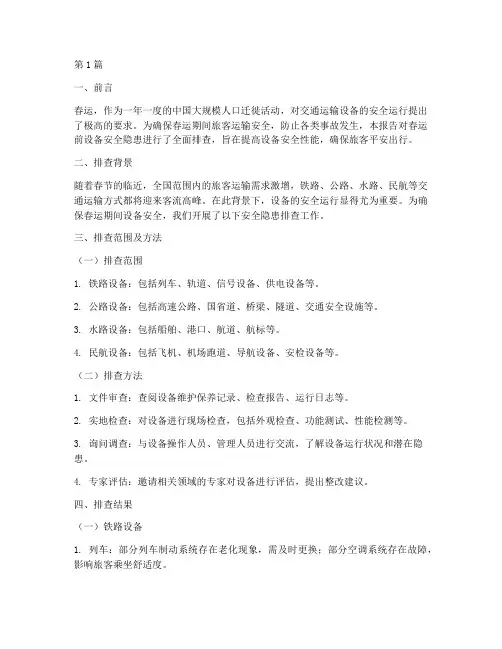 第1篇

一、前言

春运，作为一年一度的中国大规模人口迁徙活动，对交通运输设备的安全运行提出了极高的要求。为确保春运期间旅客运输安全，防止各类事故发生，本报告对春运前设备安全隐患进行了全面排查，旨在提高设备安全性能，确保旅客平安出行。

二、排查背景

随着春节的临近，全国范围内的旅客运输需求激增，铁路、公路、水路、民航等交通运输方式都将迎来客流高峰。在此背景下，设备的安全运行显得尤为重要。为确保春运期间设备安全，我们开展了以下安全隐患排查工作。

三、排查范围及方法

（一）排查范围

1. 铁路设备：包括列车、轨道、信号设备、供电设备等。

2. 公路设备：包括高速公路、国省道、桥梁、隧道、交通安全设施等。

3. 水路设备：包括船舶、港口、航道、航标等。

4. 民航设备：包括飞机、机场跑道、导航设备、安检设备等。

（二）排查方法

1. 文件审查：查阅设备维护保养记录、检查报告、运行日志等。

2. 实地检查：对设备进行现场检查，包括外观检查、功能测试、性能检测等。

3. 询问调查：与设备操作人员、管理人员进行交流，了解设备运行状况和潜在隐患。

4. 专家评估：邀请相关领域的专家对设备进行评估，提出整改建议。

四、排查结果

（一）铁路设备

1. 列车：部分列车制动系统存在老化现象，需及时更换；部分空调系统存在故障，影响旅客乘坐舒适度。